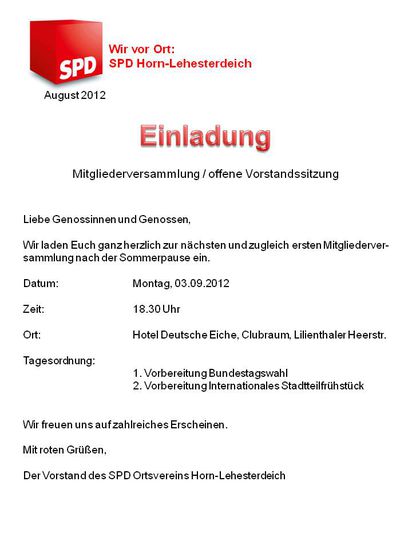 SPD

Wir vor Ort:
SPD Horn-Lehesterdeich

August 2012

Einladung

Mitgliederversammlung / offene Vorstandssitzung

Liebe Genossinnen und Genossen,

Wir laden Euch ganz herzlich zur nächsten und zugleich ersten Mitgliederversammlung nach der Sommerpause ein.

Datum: Montag, 03.09.2012

Zeit: 18.30 Uhr

Ort: Hotel Deutsche Eiche, Clubraum, Lilienthaler Heerstr.

Tagesordnung:
1. Vorbereitung Bundestagswahl
2. Vorbereitung Internationales Stadtteilfrühstück

Wir freuen uns auf zahlreiches Erscheinen.

Mit roten Grüßen,

Der Vorstand des SPD Ortsvereins Horn-Lehesterdeich